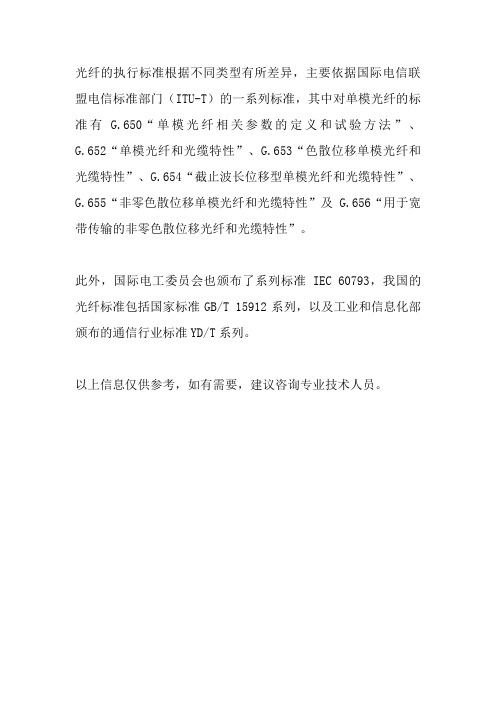 光纤的执行标准根据不同类型有所差异，主要依据国际电信联盟电信标准部门（ITU-T）的一系列标准，其中对单模光纤的标准有 G.650“单模光纤相关参数的定义和试验方法”、G.652“单模光纤和光缆特性”、G.653“色散位移单模光纤和光缆特性”、G.654“截止波长位移型单模光纤和光缆特性”、G.655“非零色散位移单模光纤和光缆特性”及 G.656“用于宽带传输的非零色散位移光纤和光缆特性”。

此外，国际电工委员会也颁布了系列标准 IEC 60793，我国的光纤标准包括国家标准 GB/T 15912 系列，以及工业和信息化部颁布的通信行业标准 YD/T 系列。

以上信息仅供参考，如有需要，建议咨询专业技术人员。